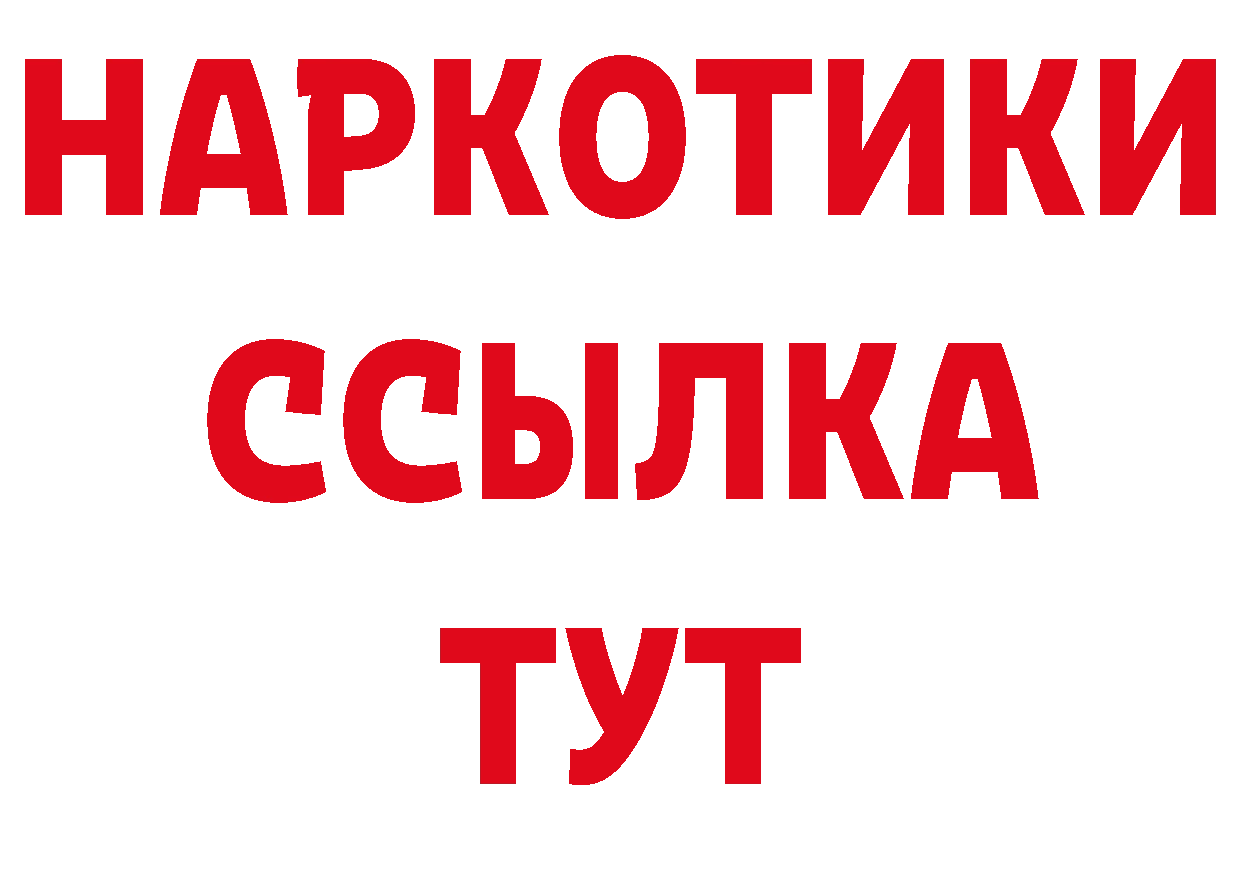 НАРКОТИКИ
ССЫЛКА
ТУТ